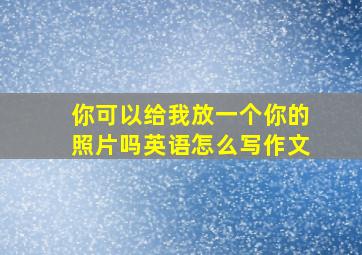 你可以给我放一个你的照片吗英语怎么写作文